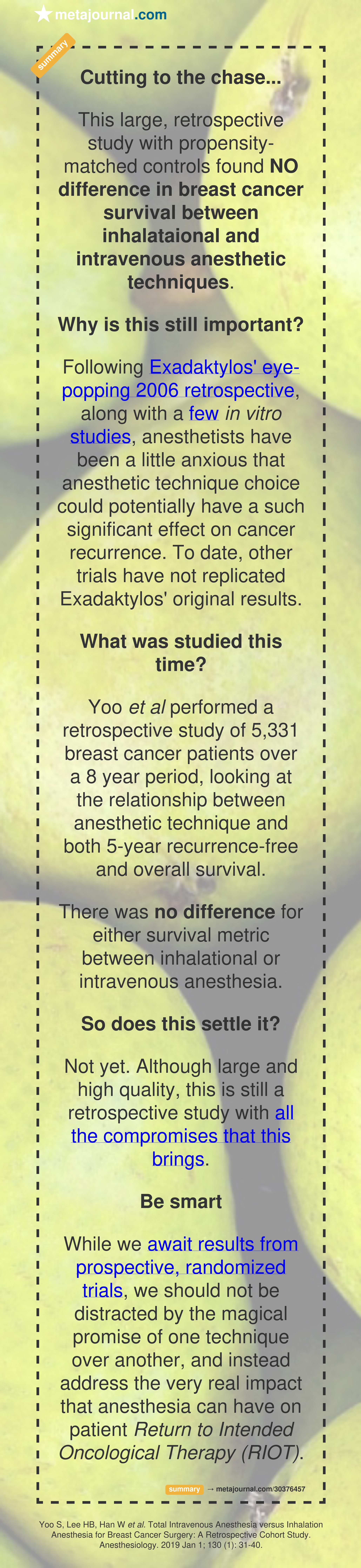 metajournal.com

summary

Cutting to the chase...

This large, retrospective study with propensity-matched controls found NO difference in breast cancer survival between inhalataional and intravenous anesthetic techniques.

Why is this still important?

Following Exadaktylos' eye-popping 2006 retrospective, along with a few in vitro studies, anesthetists have been a little anxious that anesthetic technique choice could potentially have a such significant effect on cancer recurrence. To date, other trials have not replicated Exadaktylos' original results.

What was studied this time?

Yoo et al performed a retrospective study of 5,331 breast cancer patients over a 8 year period, looking at the relationship between anesthetic technique and both 5-year recurrence-free and overall survival.

There was no difference for either survival metric between inhalational or intravenous anesthesia.

So does this settle it?

Not yet. Although large and high quality, this is still a retrospective study with all the compromises that this brings.

Be smart

While we await results from prospective, randomized trials, we should not be distracted by the magical promise of one technique over another, and instead address the very real impact that anesthesia can have on patient Return to Intended Oncological Therapy (RIOT).

summary → metajournal.com/30376457

Yoo S, Lee HB, Han W et al. Total Intravenous Anesthesia versus Inhalation Anesthesia for Breast Cancer Surgery: A Retrospective Cohort Study. Anesthesiology. 2019 Jan 1; 130 (1): 31-40.